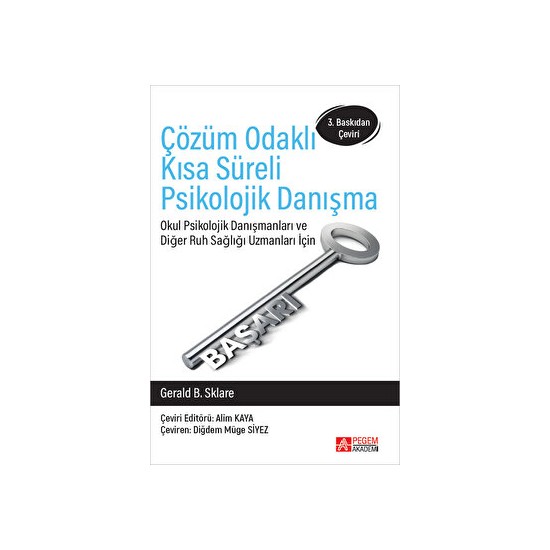 3. Baskıdan Çeviri

Çözüm Odaklı Kısa Süreli Psikolojik Danışma

Okul Psikolojik Danışmanları ve Diğer Ruh Sağlığı Uzmanları İçin

BAŞARI

Gerald B. Sklare

Çeviri Editörü: Alim KAYA
Çeviren: Diğdem Müge SİYEZ

PEGEM AKADEMİ